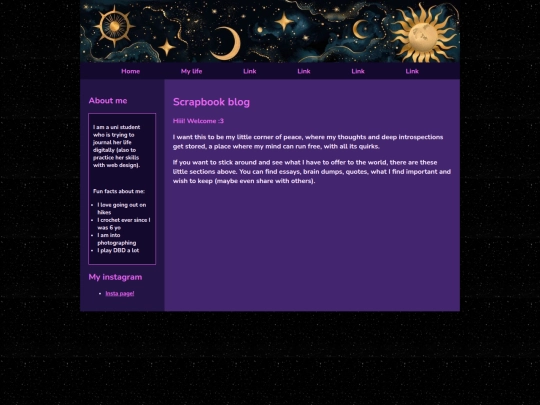 Home My life Link Link Link Link

About me

I am a uni student who is trying to journal her life digitally (also to practice her skills with web design).

Fun facts about me:

- I love going out on hikes
- I crochet ever since I was 6 yo
- I am into photographing
- I play DBD a lot

My instagram

- Insta page!

Scrapbook blog

Hiii! Welcome :3

I want this to be my little corner of peace, where my thoughts and deep introspections get stored, a place where my mind can run free, with all its quirks.

If you want to stick around and see what I have to offer to the world, there are these little sections above. You can find essays, brain dumps, quotes, what I find important and wish to keep (maybe even share with others).